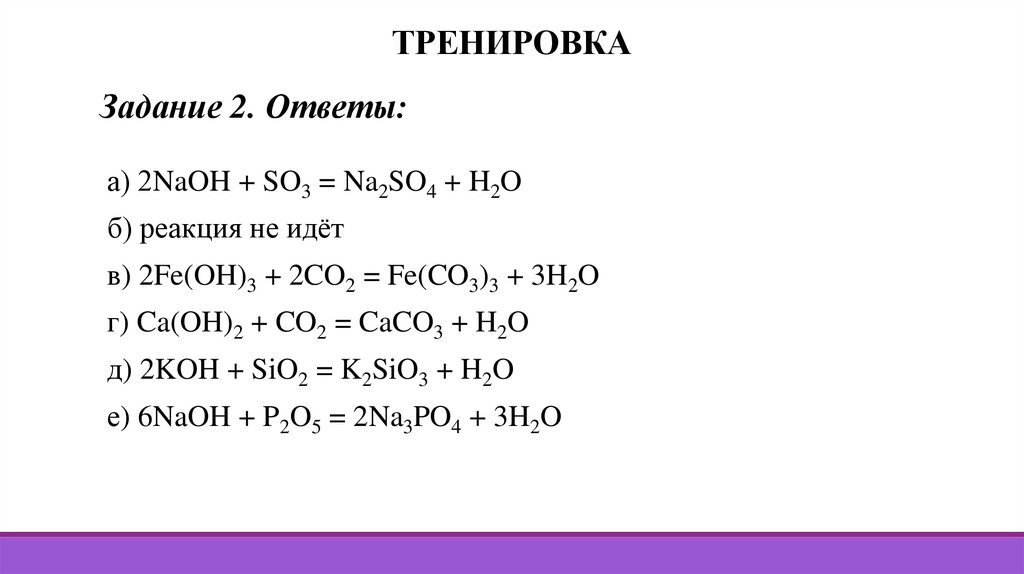 ТРЕНИРОВКА

Задание 2. Ответы:

а) $2NaOH + SO_3 = Na_2SO_4 + H_2O$

б) реакция не идёт

в) $2Fe(OH)_3 + 2CO_2 = Fe(CO_3)_3 + 3H_2O$

г) $Ca(OH)_2 + CO_2 = CaCO_3 + H_2O$

д) $2KOH + SiO_2 = K_2SiO_3 + H_2O$

е) $6NaOH + P_2O_5 = 2Na_3PO_4 + 3H_2O$